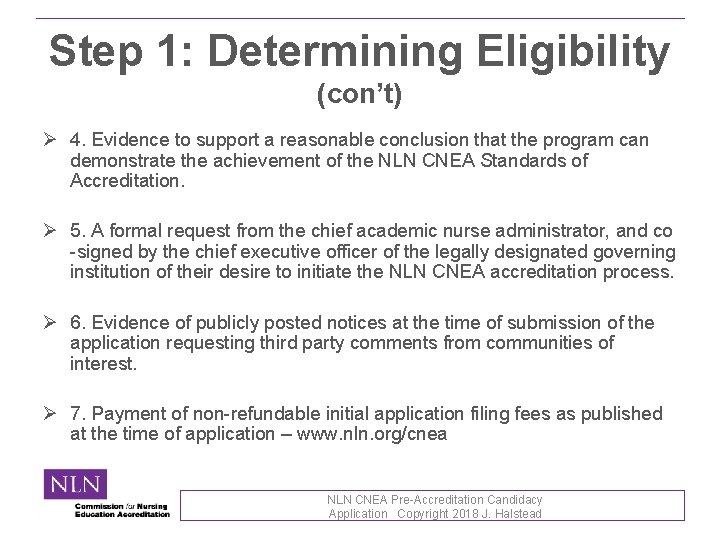 Step 1: Determining Eligibility (con't)

➢ 4. Evidence to support a reasonable conclusion that the program can demonstrate the achievement of the NLN CNEA Standards of Accreditation.

➢ 5. A formal request from the chief academic nurse administrator, and co-signed by the chief executive officer of the legally designated governing institution of their desire to initiate the NLN CNEA accreditation process.

➢ 6. Evidence of publicly posted notices at the time of submission of the application requesting third party comments from communities of interest.

➢ 7. Payment of non-refundable initial application filing fees as published at the time of application – www.nln.org/cnea

NLN
Commission for Nursing Education Accreditation

NLN CNEA Pre-Accreditation Candidacy Application Copyright 2018 J. Halstead